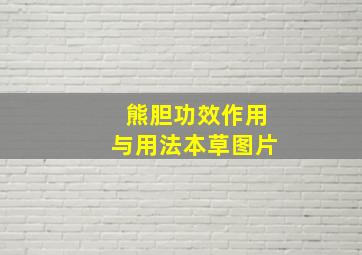 熊胆功效作用
与用法本草图片